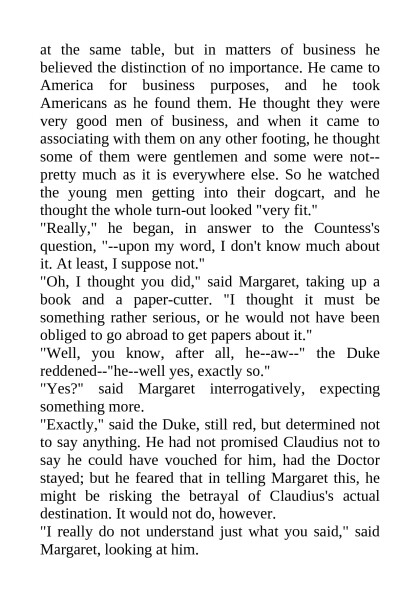 at the same table, but in matters of business he believed the distinction of no importance. He came to America for business purposes, and he took Americans as he found them. He thought they were very good men of business, and when it came to associating with them on any other footing, he thought some of them were gentlemen and some were not--pretty much as it is everywhere else. So he watched the young men getting into their dogcart, and he thought the whole turn-out looked "very fit."
"Really," he began, in answer to the Countess's question, "--upon my word, I don't know much about it. At least, I suppose not."
"Oh, I thought you did," said Margaret, taking up a book and a paper-cutter. "I thought it must be something rather serious, or he would not have been obliged to go abroad to get papers about it."
"Well, you know, after all, he--aw--" the Duke reddened--"he--well yes, exactly so."
"Yes?" said Margaret interrogatively, expecting something more.
"Exactly," said the Duke, still red, but determined not to say anything. He had not promised Claudius not to say he could have vouched for him, had the Doctor stayed; but he feared that in telling Margaret this, he might be risking the betrayal of Claudius's actual destination. It would not do, however.
"I really do not understand just what you said," said Margaret, looking at him.